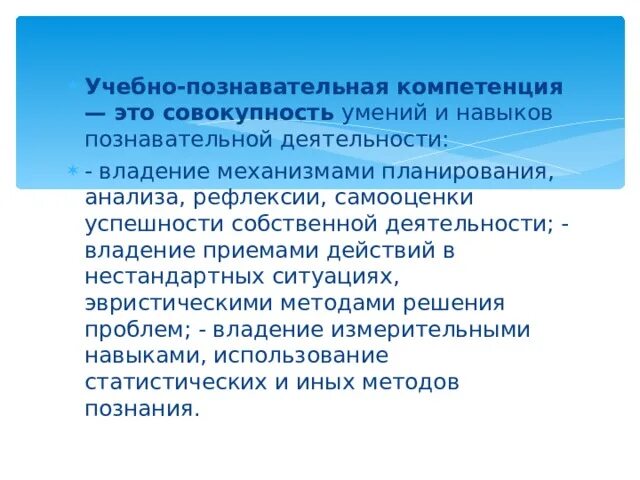 Учебно-познавательная компетенция — это совокупность умений и навыков познавательной деятельности:

- владение механизмами планирования, анализа, рефлексии, самооценки успешности собственной деятельности; - владение приемами действий в нестандартных ситуациях, эвристическими методами решения проблем; - владение измерительными навыками, использование статистических и иных методов познания.